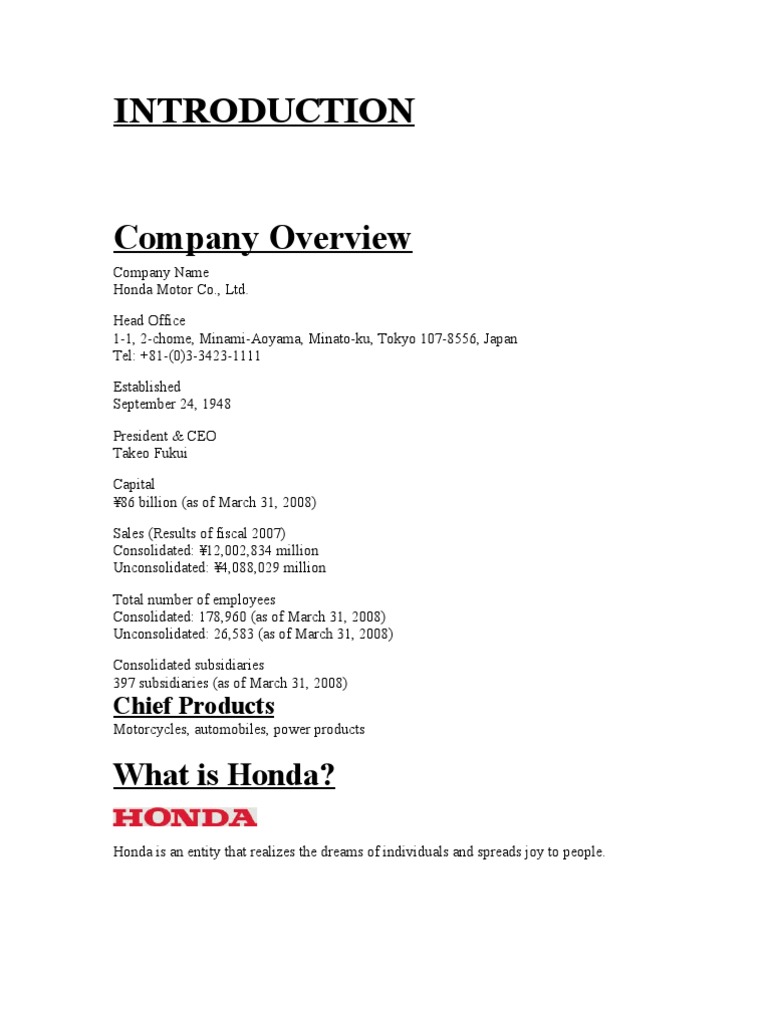 INTRODUCTION

Company Overview

Company Name
Honda Motor Co., Ltd.

Head Office
1-1, 2-chome, Minami-Aoyama, Minato-ku, Tokyo 107-8556, Japan
Tel: +81-(0)3-3423-1111

Established
September 24, 1948

President & CEO
Takeo Fukui

Capital
¥86 billion (as of March 31, 2008)

Sales (Results of fiscal 2007)
Consolidated: ¥12,002,834 million
Unconsolidated: ¥4,088,029 million

Total number of employees
Consolidated: 178,960 (as of March 31, 2008)
Unconsolidated: 26,583 (as of March 31, 2008)

Consolidated subsidiaries
397 subsidiaries (as of March 31, 2008)

Chief Products
Motorcycles, automobiles, power products

What is Honda?

HONDA

Honda is an entity that realizes the dreams of individuals and spreads joy to people.